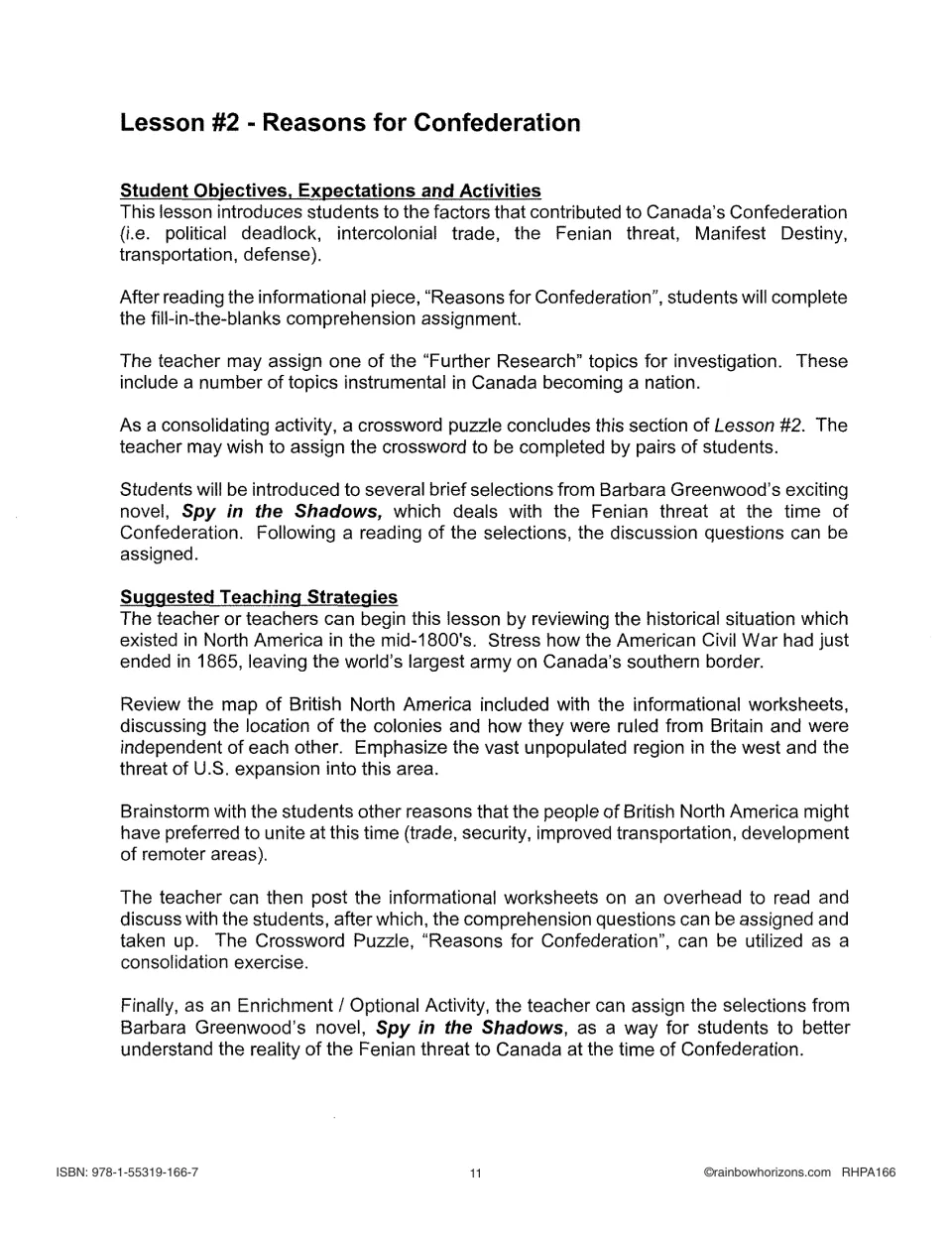 Lesson #2 - Reasons for Confederation

Student Objectives, Expectations and Activities
This lesson introduces students to the factors that contributed to Canada's Confederation (i.e. political deadlock, intercolonial trade, the Fenian threat, Manifest Destiny, transportation, defense).

After reading the informational piece, "Reasons for Confederation", students will complete the fill-in-the-blanks comprehension assignment.

The teacher may assign one of the "Further Research" topics for investigation. These include a number of topics instrumental in Canada becoming a nation.

As a consolidating activity, a crossword puzzle concludes this section of Lesson #2. The teacher may wish to assign the crossword to be completed by pairs of students.

Students will be introduced to several brief selections from Barbara Greenwood's exciting novel, Spy in the Shadows, which deals with the Fenian threat at the time of Confederation. Following a reading of the selections, the discussion questions can be assigned.

Suggested Teaching Strategies
The teacher or teachers can begin this lesson by reviewing the historical situation which existed in North America in the mid-1800's. Stress how the American Civil War had just ended in 1865, leaving the world's largest army on Canada's southern border.

Review the map of British North America included with the informational worksheets, discussing the location of the colonies and how they were ruled from Britain and were independent of each other. Emphasize the vast unpopulated region in the west and the threat of U.S. expansion into this area.

Brainstorm with the students other reasons that the people of British North America might have preferred to unite at this time (trade, security, improved transportation, development of remoter areas).

The teacher can then post the informational worksheets on an overhead to read and discuss with the students, after which, the comprehension questions can be assigned and taken up. The Crossword Puzzle, "Reasons for Confederation", can be utilized as a consolidation exercise.

Finally, as an Enrichment / Optional Activity, the teacher can assign the selections from Barbara Greenwood's novel, Spy in the Shadows, as a way for students to better understand the reality of the Fenian threat to Canada at the time of Confederation.

ISBN: 978-1-55319-166-7
11
©rainbowhorizons.com RHPA166